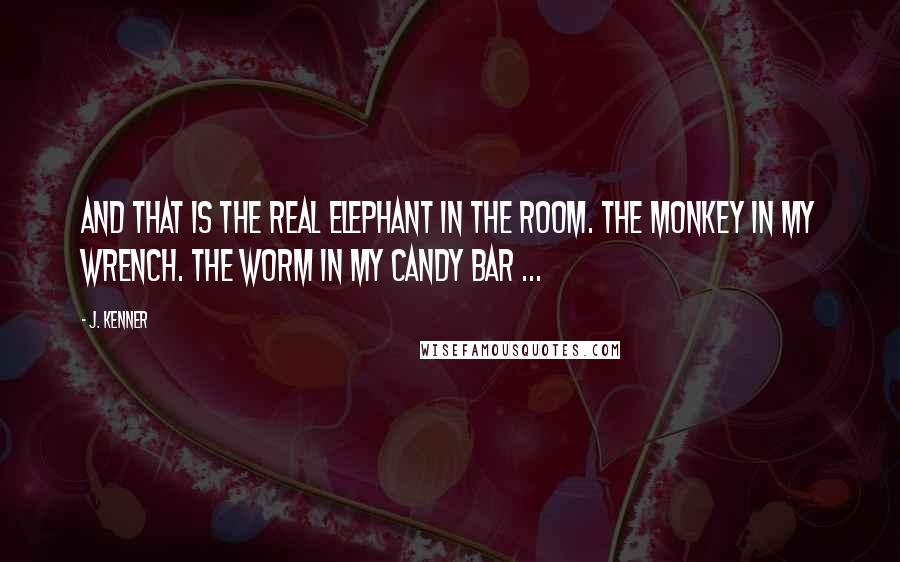 AND THAT IS THE REAL ELEPHANT IN THE ROOM. THE MONKEY IN MY WRENCH. THE WORM IN MY CANDY BAR ...

- J. KENNER

WISEFAMOUSQUOTES.COM